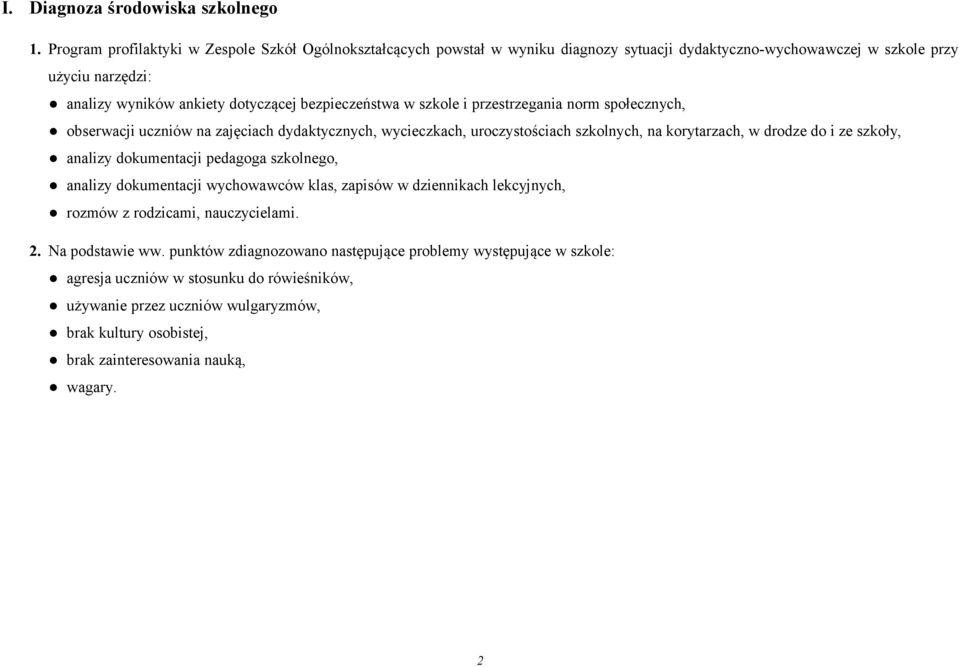 I. Diagnoza środowiska szkolnego

1. Program profilaktyki w Zespole Szkół Ogólnokształcących powstał w wyniku diagnozy sytuacji dydaktyczno-wychowawczej w szkole przy użyciu narzędzi:

● analizy wyników ankiety dotyczącej bezpieczeństwa w szkole i przestrzegania norm społecznych,
● obserwacji uczniów na zajęciach dydaktycznych, wycieczkach, uroczystościach szkolnych, na korytarzach, w drodze do i ze szkoły,
● analizy dokumentacji pedagoga szkolnego,
● analizy dokumentacji wychowawców klas, zapisów w dziennikach lekcyjnych,
● rozmów z rodzicami, nauczycielami.

2. Na podstawie ww. punktów zdiagnozowano następujące problemy występujące w szkole:

● agresja uczniów w stosunku do rówieśników,
● używanie przez uczniów wulgaryzmów,
● brak kultury osobistej,
● brak zainteresowania nauką,
● wagary.

2